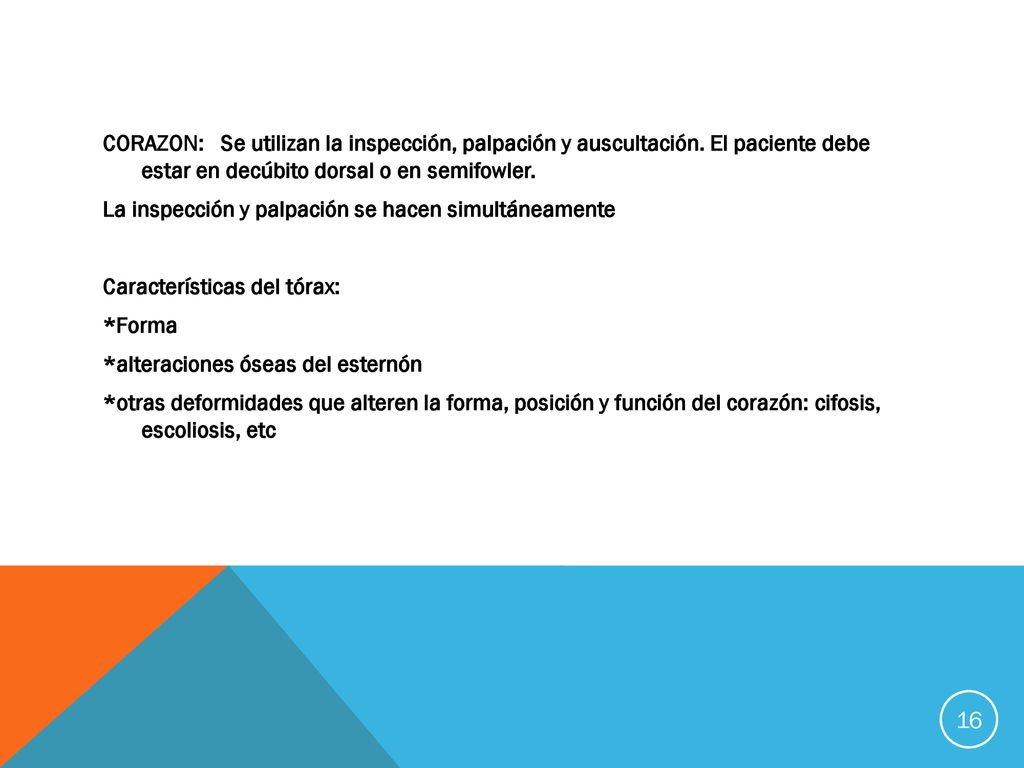 CORAZON: Se utilizan la inspección, palpación y auscultación. El paciente debe estar en decúbito dorsal o en semifowler.

La inspección y palpación se hacen simultáneamente

Características del tórax:

*Forma

*alteraciones óseas del esternón

*otras deformidades que alteren la forma, posición y función del corazón: cifosis, escoliosis, etc

16